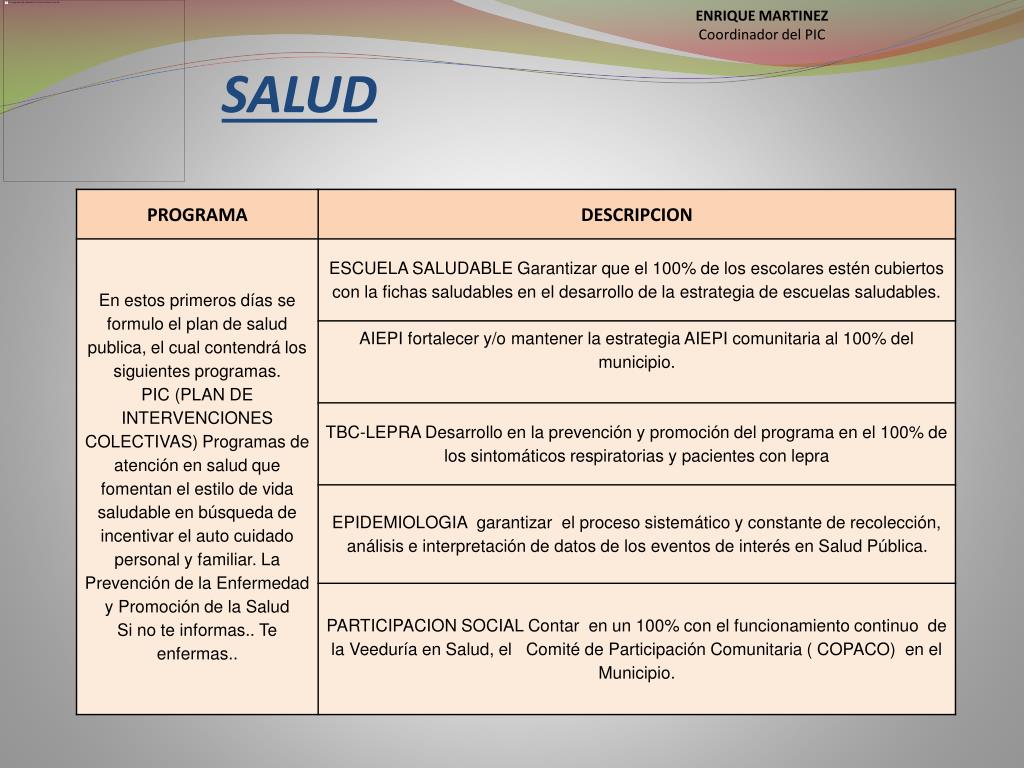 ENRIQUE MARTINEZ
Coordinador del PIC

SALUD

| PROGRAMA | DESCRIPCION |
|---|---|
| En estos primeros días se formulo el plan de salud publica, el cual contendrá los siguientes programas. PIC (PLAN DE INTERVENCIONES COLECTIVAS) Programas de atención en salud que fomentan el estilo de vida saludable en búsqueda de incentivar el auto cuidado personal y familiar. La Prevención de la Enfermedad y Promoción de la Salud Si no te informas.. Te enfermas.. | ESCUELA SALUDABLE Garantizar que el 100% de los escolares estén cubiertos con la fichas saludables en el desarrollo de la estrategia de escuelas saludables. |
| | AIEPI fortalecer y/o mantener la estrategia AIEPI comunitaria al 100% del municipio. |
| | TBC-LEPRA Desarrollo en la prevención y promoción del programa en el 100% de los sintomáticos respiratorias y pacientes con lepra |
| | EPIDEMIOLOGIA garantizar el proceso sistemático y constante de recolección, análisis e interpretación de datos de los eventos de interés en Salud Pública. |
| | PARTICIPACION SOCIAL Contar en un 100% con el funcionamiento continuo de la Veeduría en Salud, el Comité de Participación Comunitaria ( COPACO) en el Municipio. |